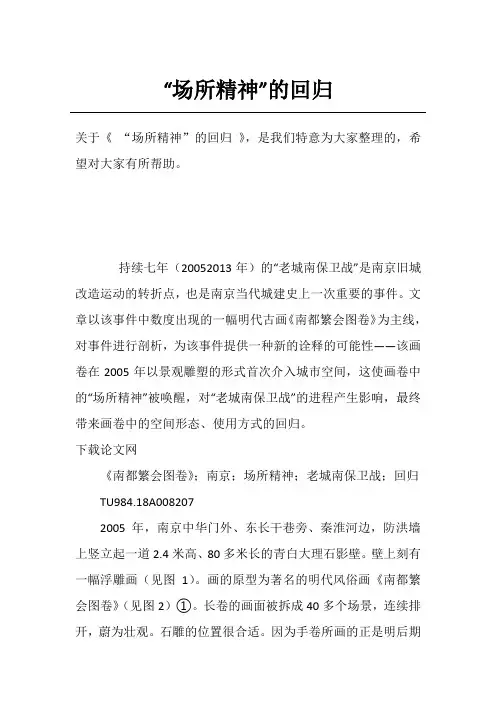 “场所精神”的回归

关于《 “场所精神” 的回归 》，是我们特意为大家整理的，希望对大家有所帮助。

持续七年（20052013 年）的“老城南保卫战”是南京旧城改造运动的转折点，也是南京当代城建史上一次重要的事件。文章以该事件中数度出现的一幅明代古画《南都繁会图卷》为主线，对事件进行剖析，为该事件提供一种新的诠释的可能性——该画卷在 2005 年以景观雕塑的形式首次介入城市空间，这使画卷中的“场所精神”被唤醒，对“老城南保卫战”的进程产生影响，最终带来画卷中的空间形态、使用方式的回归。

下载论文网

《南都繁会图卷》；南京；场所精神；老城南保卫战；回归

TU984.18A008207

2005 年，南京中华门外、东长干巷旁、秦淮河边，防洪墙上竖立起一道 2.4 米高、80 多米长的青白大理石影壁。壁上刻有一幅浮雕画（见图 1）。画的原型为著名的明代风俗画《南都繁会图卷》（见图 2）①。长卷的画面被拆成 40 多个场景，连续排开，蔚为壮观。石雕的位置很合适。因为手卷所画的正是明后期